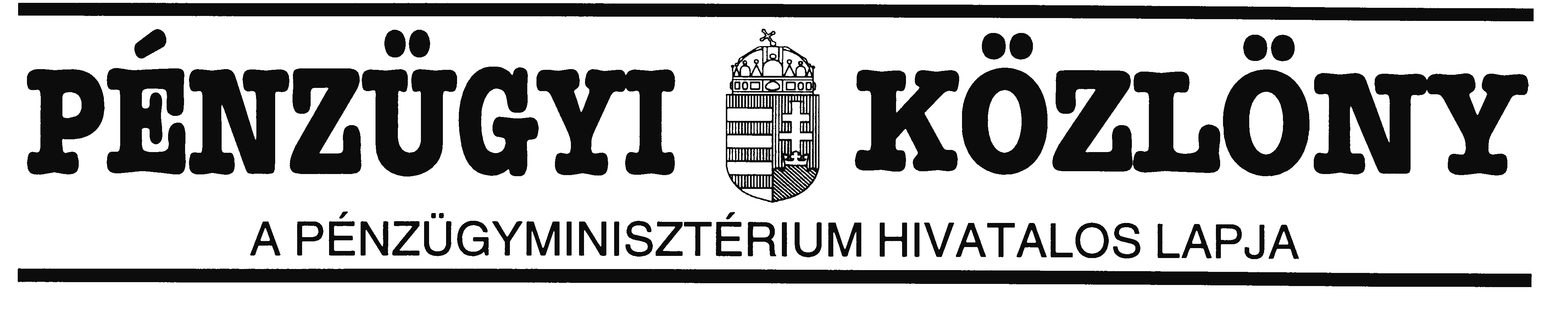 PÉNZÜGYI KÖZLÖNY

A PÉNZÜGYMINISZTÉRIUM HIVATALOS LAPJA